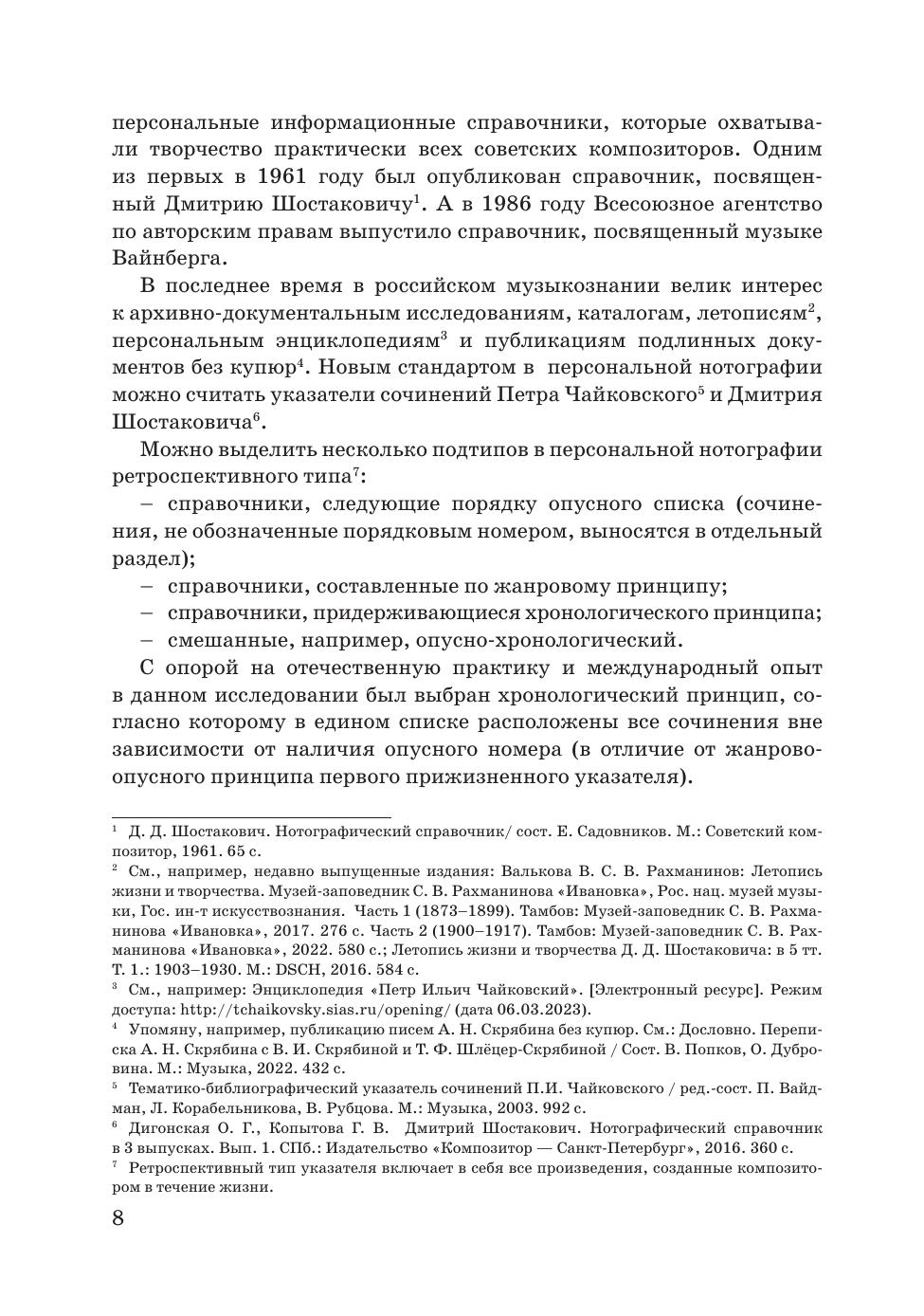 персональные информационные справочники, которые охватывали творчество практически всех советских композиторов. Одним из первых в 1961 году был опубликован справочник, посвященный Дмитрию Шостаковичу$^1$. А в 1986 году Всесоюзное агентство по авторским правам выпустило справочник, посвященный музыке Вайнберга.

В последнее время в российском музыкознании велик интерес к архивно-документальным исследованиям, каталогам, летописям$^2$, персональным энциклопедиям$^3$ и публикациям подлинных документов без купюр$^4$. Новым стандартом в персональной нотографии можно считать указатели сочинений Петра Чайковского$^5$ и Дмитрия Шостаковича$^6$.

Можно выделить несколько подтипов в персональной нотографии ретроспективного типа$^7$:

– справочники, следующие порядку опусного списка (сочинения, не обозначенные порядковым номером, выносятся в отдельный раздел);

– справочники, составленные по жанровому принципу;

– справочники, придерживающиеся хронологического принципа;

– смешанные, например, опусно-хронологический.

С опорой на отечественную практику и международный опыт в данном исследовании был выбран хронологический принцип, согласно которому в едином списке расположены все сочинения вне зависимости от наличия опусного номера (в отличие от жанрово-опусного принципа первого прижизненного указателя).

$^1$ Д. Д. Шостакович. Нотографический справочник/ сост. Е. Садовников. М.: Советский композитор, 1961. 65 с.

$^2$ См., например, недавно выпущенные издания: Валькова В. С. В. Рахманинов: Летопись жизни и творчества. Музей-заповедник С. В. Рахманинова «Ивановка», Рос. нац. музей музыки, Гос. ин-т искусствознания. Часть 1 (1873–1899). Тамбов: Музей-заповедник С. В. Рахманинова «Ивановка», 2017. 276 с. Часть 2 (1900–1917). Тамбов: Музей-заповедник С. В. Рахманинова «Ивановка», 2022. 580 с.; Летопись жизни и творчества Д. Д. Шостаковича: в 5 тт. Т. 1.: 1903–1930. М.: DSCH, 2016. 584 с.

$^3$ См., например: Энциклопедия «Петр Ильич Чайковский». [Электронный ресурс]. Режим доступа: http://tchaikovsky.sias.ru/opening/ (дата 06.03.2023).

$^4$ Упомяну, например, публикацию писем А. Н. Скрябина без купюр. См.: Дословно. Переписка А. Н. Скрябина с В. И. Скрябиной и Т. Ф. Шлёцер-Скрябиной / Сост. В. Попков, О. Дубровина. М.: Музыка, 2022. 432 с.

$^5$ Тематико-библиографический указатель сочинений П.И. Чайковского / ред.-сост. П. Вайдман, Л. Корабельникова, В. Рубцова. М.: Музыка, 2003. 992 с.

$^6$ Дигонская О. Г., Копытова Г. В. Дмитрий Шостакович. Нотографический справочник в 3 выпусках. Вып. 1. СПб.: Издательство «Композитор — Санкт-Петербург», 2016. 360 с.

$^7$ Ретроспективный тип указателя включает в себя все произведения, созданные композитором в течение жизни.

8